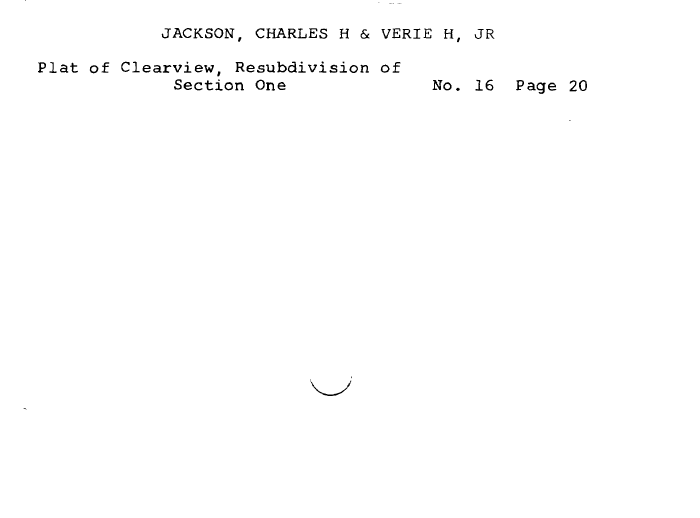 JACKSON, CHARLES H & VERIE H, JR

Plat of Clearview, Resubdivision of Section One

No. 16 Page 20